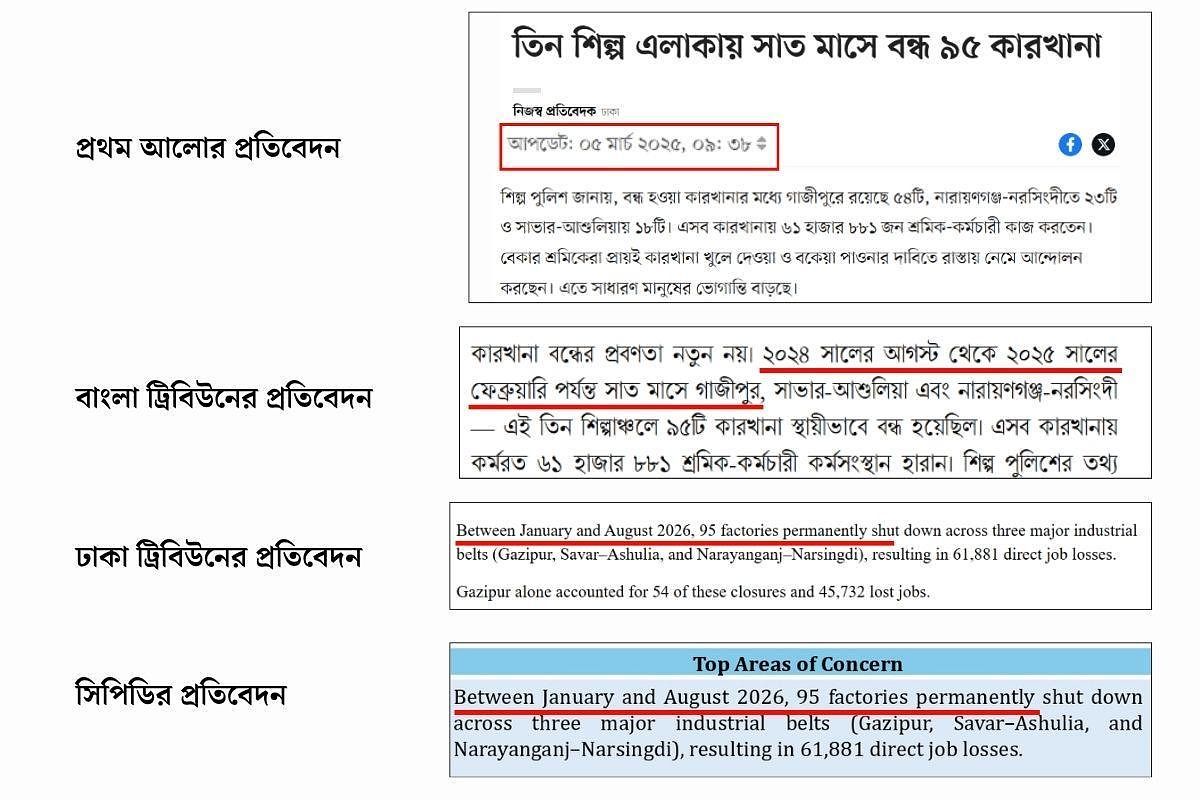 প্রথম আলোর প্রতিবেদন

তিন শিল্প এলাকায় সাত মাসে বন্ধ ৯৫ কারখানা

নিজস্ব প্রতিবেদক ঢাকা

আপডেট: ০৫ মার্চ ২০২৫, ০৯: ৩৮

শিল্প পুলিশ জানায়, বন্ধ হওয়া কারখানার মধ্যে গাজীপুরে রয়েছে ৫৪টি, নারায়ণগঞ্জ-নরসিংদীতে ২৩টি ও সাভার-আশুলিয়ায় ১৮টি। এসব কারখানায় ৬১ হাজার ৮৮১ জন শ্রমিক-কর্মচারী কাজ করতেন। বেকার শ্রমিকেরা প্রায়ই কারখানা খুলে দেওয়া ও বকেয়া পাওনার দাবিতে রাস্তায় নেমে আন্দোলন করছেন। এতে সাধারণ মানুষের ভোগান্তি বাড়ছে।

বাংলা ট্রিবিউনের প্রতিবেদন

কারখানা বন্ধের প্রবণতা নতুন নয়। ২০২৪ সালের আগস্ট থেকে ২০২৫ সালের ফেব্রুয়ারি পর্যন্ত সাত মাসে গাজীপুর, সাভার-আশুলিয়া এবং নারায়ণগঞ্জ-নরসিংদী — এই তিন শিল্পাঞ্চলে ৯৫টি কারখানা স্থায়ীভাবে বন্ধ হয়েছিল। এসব কারখানায় কর্মরত ৬১ হাজার ৮৮১ শ্রমিক-কর্মচারী কর্মসংস্থান হারান। শিল্প পুলিশের তথ্য

ঢাকা ট্রিবিউনের প্রতিবেদন

Between January and August 2026, 95 factories permanently shut down across three major industrial belts (Gazipur, Savar–Ashulia, and Narayanganj–Narsingdi), resulting in 61,881 direct job losses.

Gazipur alone accounted for 54 of these closures and 45,732 lost jobs.

সিপিডির প্রতিবেদন

Top Areas of Concern

Between January and August 2026, 95 factories permanently shut down across three major industrial belts (Gazipur, Savar–Ashulia, and Narayanganj–Narsingdi), resulting in 61,881 direct job losses.